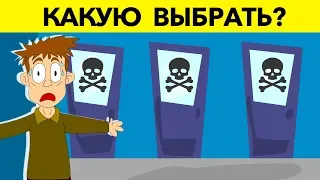 КАКУЮ ВЫБРАТЬ?